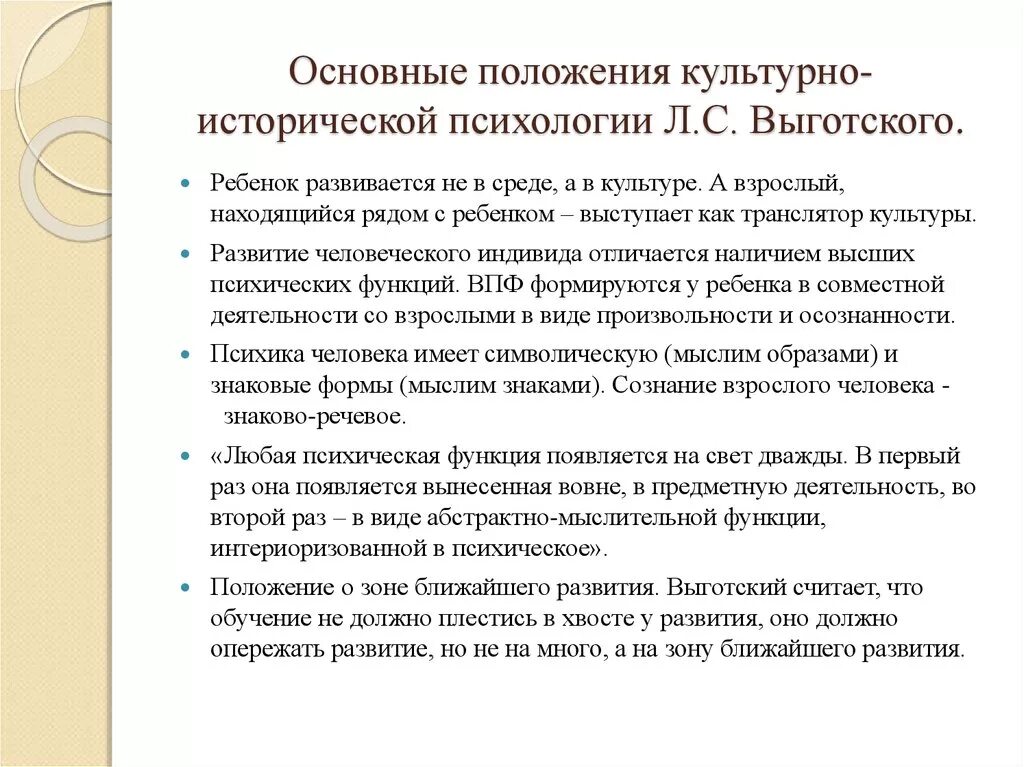 Основные положения культурно-исторической психологии Л.С. Выготского.

Ребенок развивается не в среде, а в культуре. А взрослый, находящийся рядом с ребенком – выступает как транслятор культуры.

Развитие человеческого индивида отличается наличием высших психических функций. ВПФ формируются у ребенка в совместной деятельности со взрослыми в виде произвольности и осознанности.

Психика человека имеет символическую (мыслим образами) и знаковые формы (мыслим знаками). Сознание взрослого человека - знаково-речевое.

«Любая психическая функция появляется на свет дважды. В первый раз она появляется вынесенная вовне, в предметную деятельность, во второй раз – в виде абстрактно-мыслительной функции, интериоризованной в психическое».

Положение о зоне ближайшего развития. Выготский считает, что обучение не должно плестись в хвосте у развития, оно должно опережать развитие, но не на много, а на зону ближайшего развития.